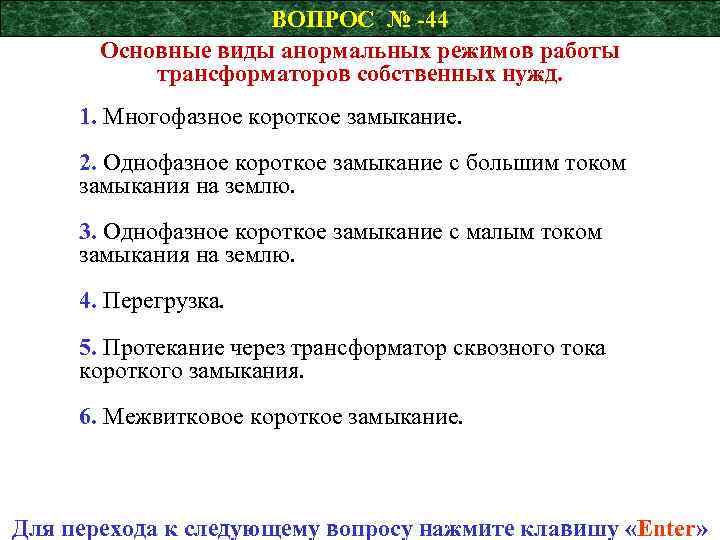 ВОПРОС № -44

Основные виды анормальных режимов работы трансформаторов собственных нужд.

1. Многофазное короткое замыкание.

2. Однофазное короткое замыкание с большим током замыкания на землю.

3. Однофазное короткое замыкание с малым током замыкания на землю.

4. Перегрузка.

5. Протекание через трансформатор сквозного тока короткого замыкания.

6. Межвитковое короткое замыкание.

Для перехода к следующему вопросу нажмите клавишу «Enter»